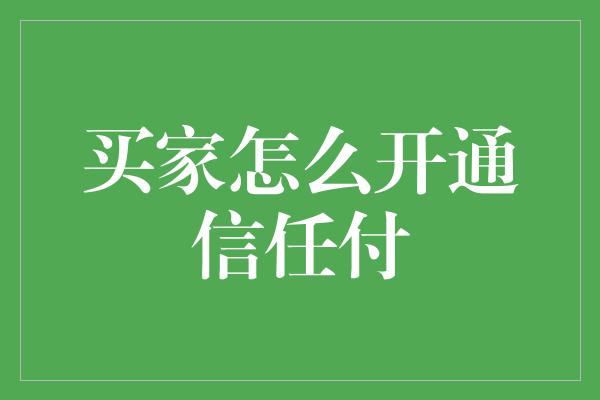 买家怎么开通信任付